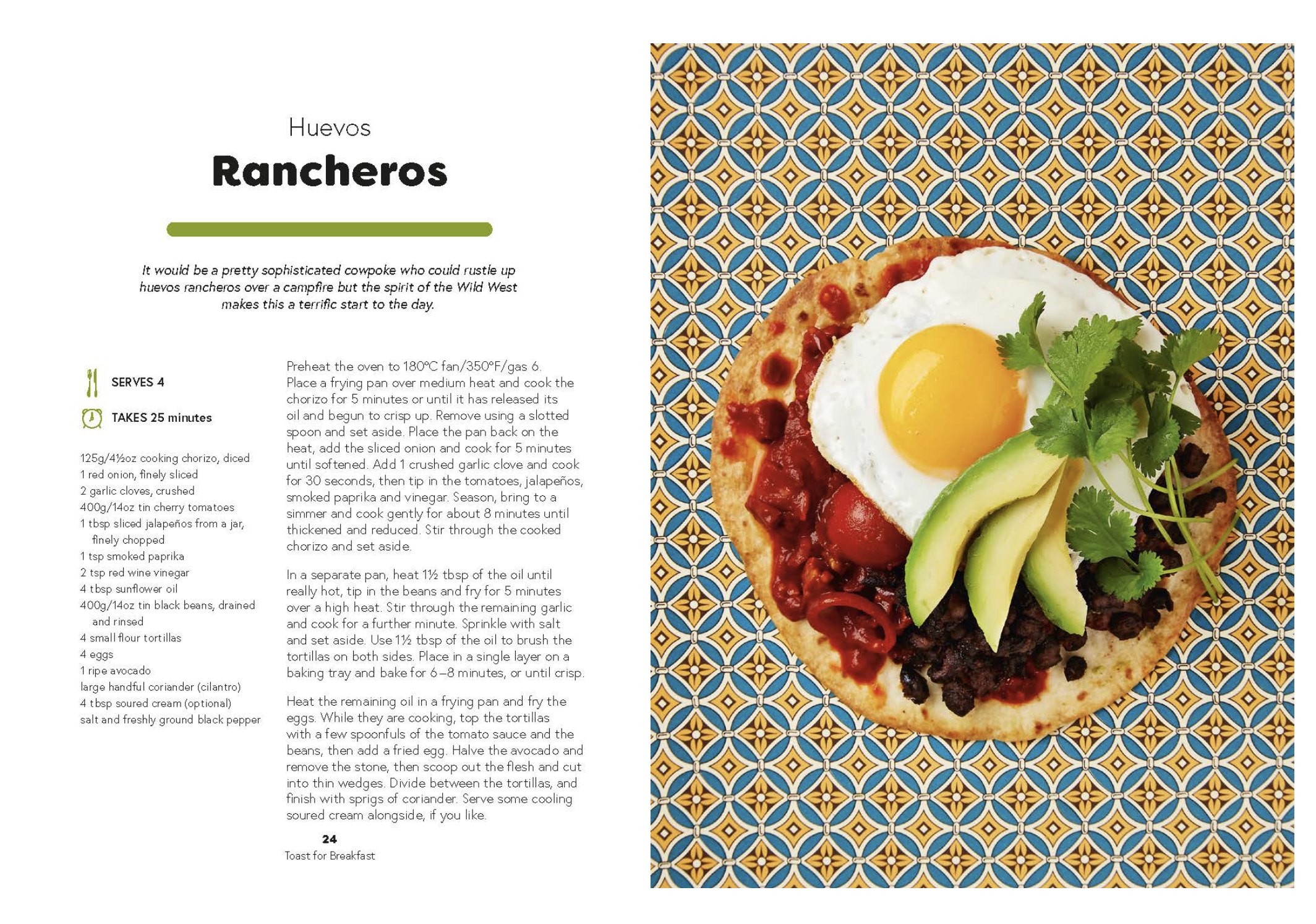 Huevos
Rancheros

It would be a pretty sophisticated cowpoke who could rustle up huevos rancheros over a campfire but the spirit of the Wild West makes this a terrific start to the day.

SERVES 4

TAKES 25 minutes

125g/4½oz cooking chorizo, diced
1 red onion, finely sliced
2 garlic cloves, crushed
400g/14oz tin cherry tomatoes
1 tbsp sliced jalapeños from a jar, finely chopped
1 tsp smoked paprika
2 tsp red wine vinegar
4 tbsp sunflower oil
400g/14oz tin black beans, drained and rinsed
4 small flour tortillas
4 eggs
1 ripe avocado
large handful coriander (cilantro)
4 tbsp soured cream (optional)
salt and freshly ground black pepper

Preheat the oven to 180°C fan/350°F/gas 6. Place a frying pan over medium heat and cook the chorizo for 5 minutes or until it has released its oil and begun to crisp up. Remove using a slotted spoon and set aside. Place the pan back on the heat, add the sliced onion and cook for 5 minutes until softened. Add 1 crushed garlic clove and cook for 30 seconds, then tip in the tomatoes, jalapeños, smoked paprika and vinegar. Season, bring to a simmer and cook gently for about 8 minutes until thickened and reduced. Stir through the cooked chorizo and set aside.

In a separate pan, heat 1½ tbsp of the oil until really hot, tip in the beans and fry for 5 minutes over a high heat. Stir through the remaining garlic and cook for a further minute. Sprinkle with salt and set aside. Use 1½ tbsp of the oil to brush the tortillas on both sides. Place in a single layer on a baking tray and bake for 6–8 minutes, or until crisp.

Heat the remaining oil in a frying pan and fry the eggs. While they are cooking, top the tortillas with a few spoonfuls of the tomato sauce and the beans, then add a fried egg. Halve the avocado and remove the stone, then scoop out the flesh and cut into thin wedges. Divide between the tortillas, and finish with sprigs of coriander. Serve some cooling soured cream alongside, if you like.

24
Toast for Breakfast